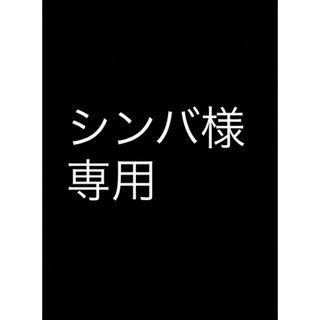 シンバ様
専用